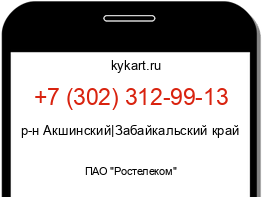 kykart.ru

+7 (302) 312-99-13

р-н Акшинский|Забайкальский край

ПАО "Ростелеком"